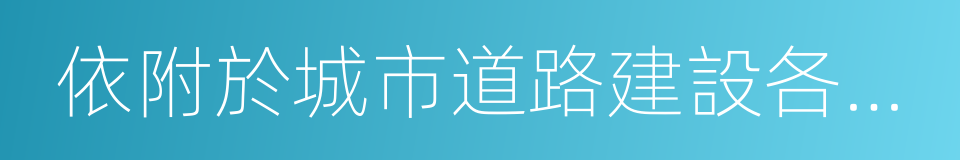 依附於城市道路建設各...